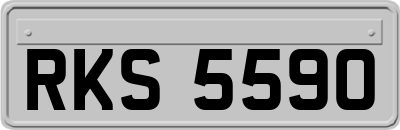 RKS 5590